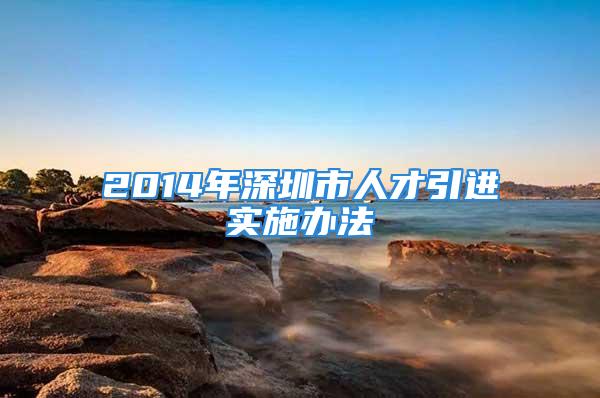 2014年深圳市人才引进实施办法